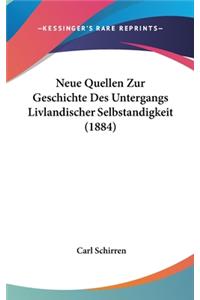 —KESSINGER'S RARE REPRINTS—

Neue Quellen Zur Geschichte Des Untergangs Livlandischer Selbstandigkeit (1884)

Carl Schirren